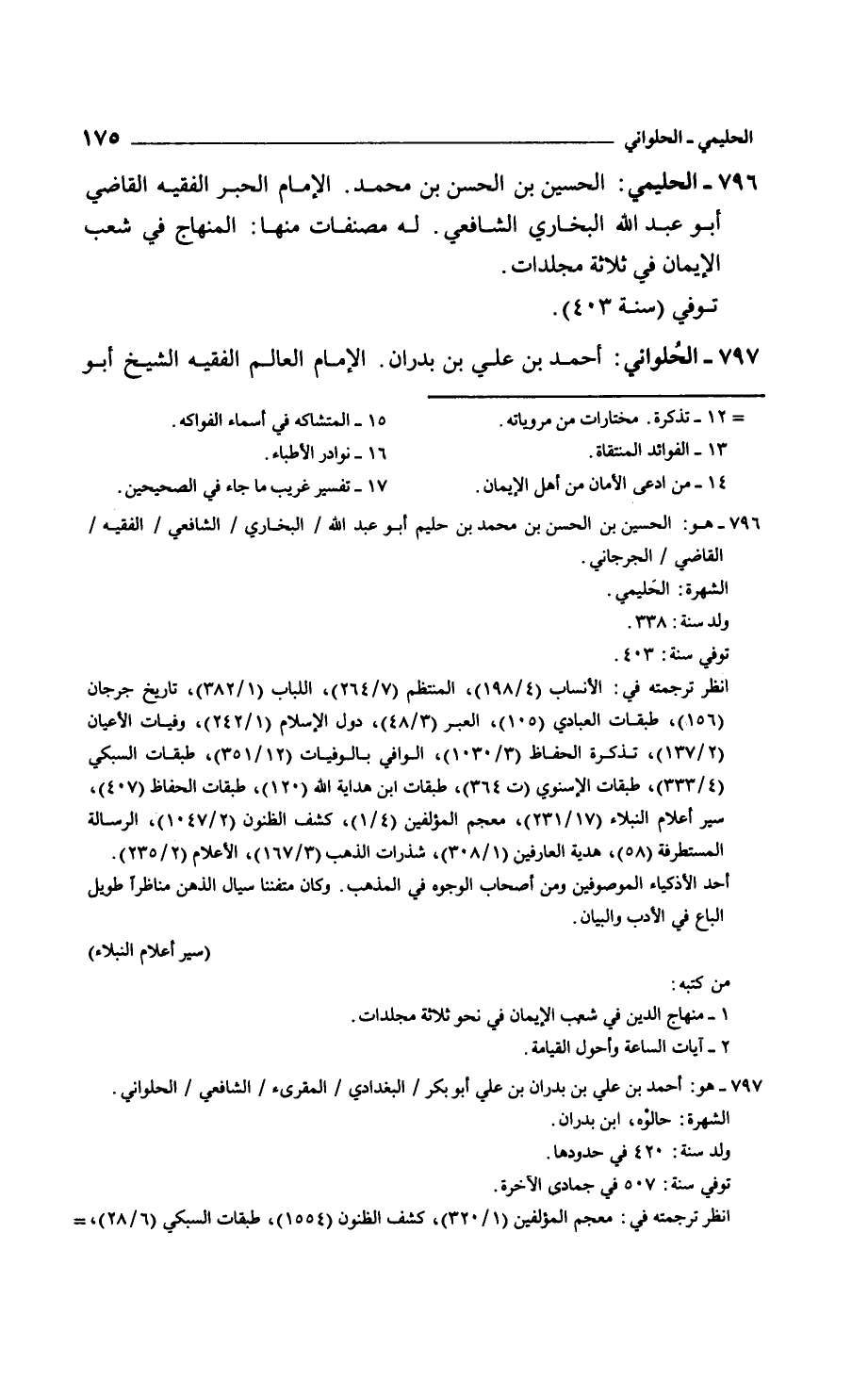 الحليمي ـ الحلواني ١٧٥

٧٩٦ ـ الحليمي: الحسين بن الحسن بن محمد. الإمام الحبر الفقيه القاضي أبو عبد الله البخاري الشافعي. له مصنفات منها: المنهاج في شعب الإيمان في ثلاثة مجلدات.
توفي (سنة ٤٠٣).

٧٩٧ ـ الحُلواني: أحمد بن علي بن بدران. الإمام العالم الفقيه الشيخ أبو

= ١٢ ـ تذكرة. مختارات من مروياته.
١٣ ـ الفوائد المنتقاة.
١٤ ـ من ادعى الأمان من أهل الإيمان.

١٥ ـ المتشاكه في أسماء الفواكه.
١٦ ـ نوادر الأطباء.
١٧ ـ تفسير غريب ما جاء في الصحيحين.

٧٩٦ ـ هو: الحسين بن الحسن بن محمد بن حليم أبو عبد الله / البخاري / الشافعي / الفقيه / القاضي / الجرجاني.
الشهرة: الحَليمي.
ولد سنة: ٣٣٨.
توفي سنة: ٤٠٣.
انظر ترجمته في: الأنساب (١٩٨/٤)، المنتظم (٢٦٤/٧)، اللباب (٣٨٢/١)، تاريخ جرجان (١٥٦)، طبقات العبادي (١٠٥)، العبر (٤٨/٣)، دول الإسلام (٢٤٢/١)، وفيات الأعيان (١٣٧/٢)، تذكرة الحفاظ (١٠٣٠/٣)، الوافي بالوفيات (٣٥١/١٢)، طبقات السبكي (٣٣٣/٤)، طبقات الإسنوي (ت ٣٦٤)، طبقات ابن هداية الله (١٢٠)، طبقات الحفاظ (٤٠٧)، سير أعلام النبلاء (٢٣١/١٧)، معجم المؤلفين (١/٤)، كشف الظنون (١٠٤٧/٢)، الرسالة المستطرفة (٥٨)، هدية العارفين (٣٠٨/١)، شذرات الذهب (١٦٧/٣)، الأعلام (٢٣٥/٢).
أحد الأذكياء الموصوفين ومن أصحاب الوجوه في المذهب. وكان متفننا سيال الذهن مناظراً طويل الباع في الأدب والبيان.

(سير أعلام النبلاء)

من كتبه:
١ ـ منهاج الدين في شعب الإيمان في نحو ثلاثة مجلدات.
٢ ـ آيات الساعة وأحول القيامة.

٧٩٧ ـ هو: أحمد بن علي بن بدران بن علي أبو بكر / البغدادي / المقرىء / الشافعي / الحلواني.
الشهرة: حالوْه، ابن بدران.
ولد سنة: ٤٢٠ في حدودها.
توفي سنة: ٥٠٧ في جمادى الآخرة.
انظر ترجمته في: معجم المؤلفين (٣٢٠/١)، كشف الظنون (١٥٥٤)، طبقات السبكي (٢٨/٦)، =